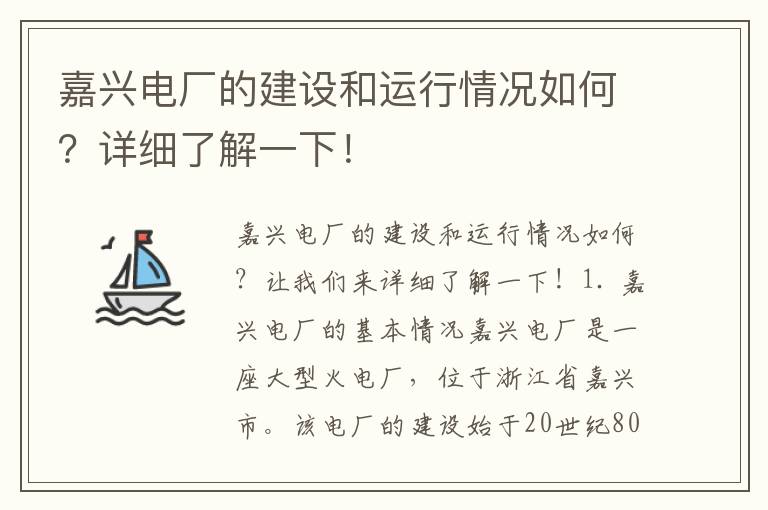 嘉兴电厂的建设和运行情况如何？详细了解一下！

嘉兴电厂的建设和运行情况如何？让我们来详细了解一下！1. 嘉兴电厂的基本情况嘉兴电厂是一座大型火电厂，位于浙江省嘉兴市。该电厂的建设始于20世纪80